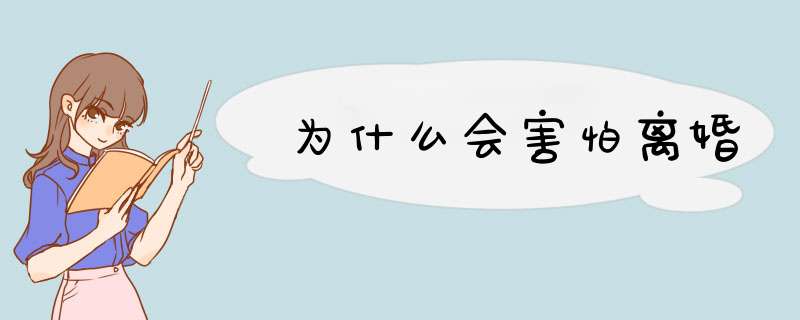 为什么会害怕离婚